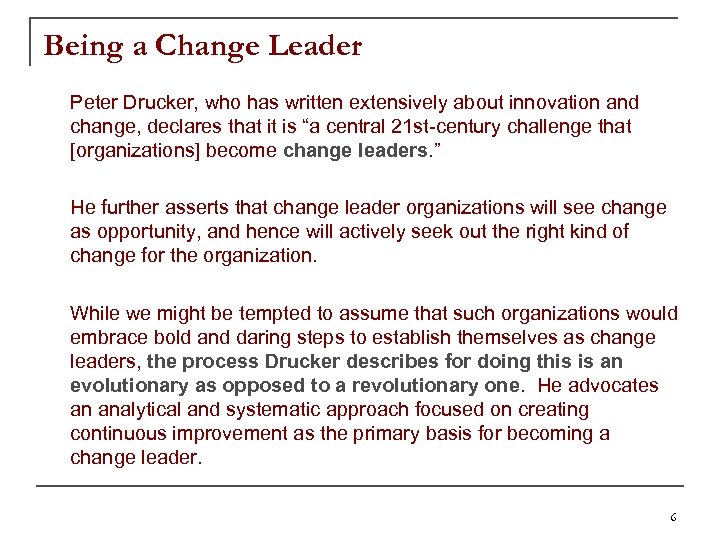 Being a Change Leader

Peter Drucker, who has written extensively about innovation and change, declares that it is “a central 21st-century challenge that [organizations] become change leaders.”

He further asserts that change leader organizations will see change as opportunity, and hence will actively seek out the right kind of change for the organization.

While we might be tempted to assume that such organizations would embrace bold and daring steps to establish themselves as change leaders, the process Drucker describes for doing this is an evolutionary as opposed to a revolutionary one. He advocates an analytical and systematic approach focused on creating continuous improvement as the primary basis for becoming a change leader.

6